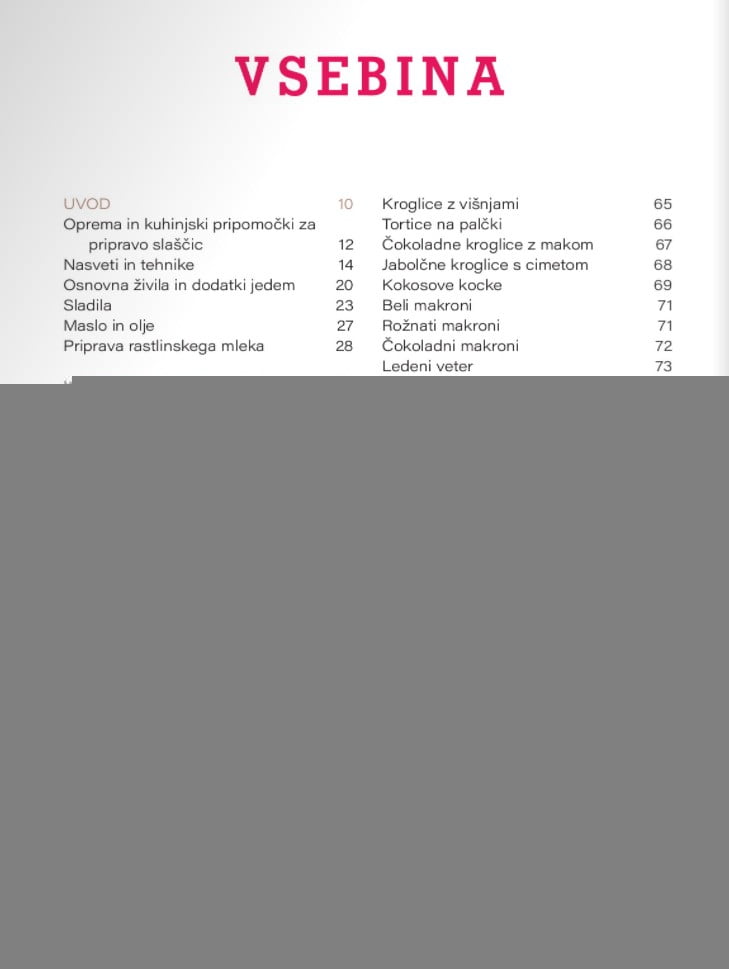 VSEBINA

UVOD 10
Oprema in kuhinjski pripomočki za pripravo slaščic 12
Nasveti in tehnike 14
Osnovna živila in dodatki jedem 20
Sladila 23
Maslo in olje 27
Priprava rastlinskega mleka 28

Kroglice z višnjami 65
Tortice na palčki 66
Čokoladne kroglice z makom 67
Jabolčne kroglice s cimetom 68
Kokosove kocke 69
Beli makroni 71
Rožnati makroni 71
Čokoladni makroni 72
Ledeni veter 73